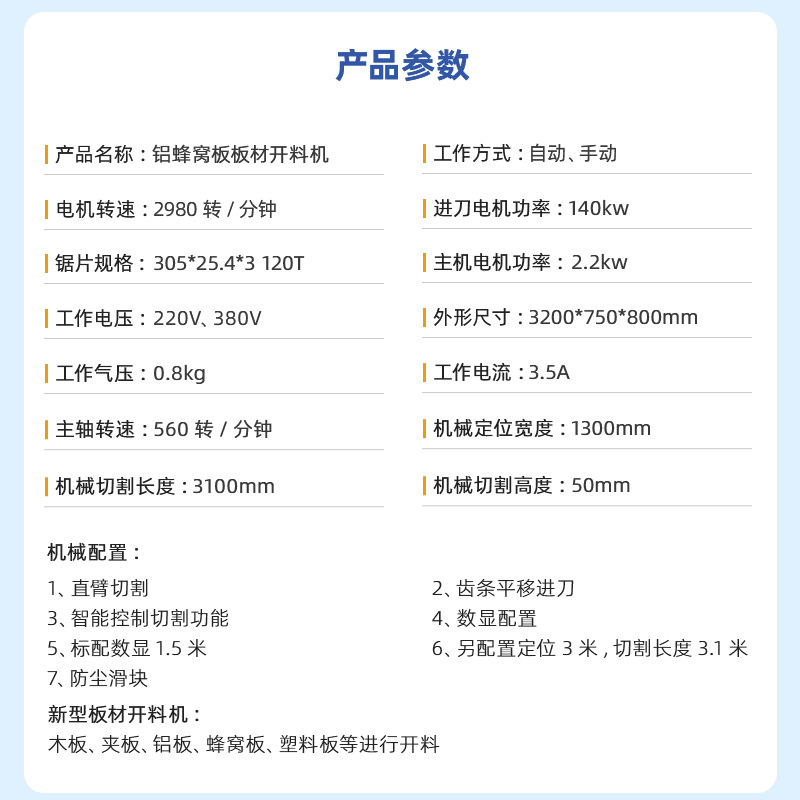 产品参数

产品名称：铝蜂窝板板材开料机

电机转速：2980转/分钟

锯片规格：305*25.4*3 120T

工作电压：220V、380V

工作气压：0.8kg

主轴转速：560转/分钟

机械切割长度：3100mm

工作方式：自动、手动

进刀电机功率：140kw

主机电机功率：2.2kw

外形尺寸：3200*750*800mm

工作电流：3.5A

机械定位宽度：1300mm

机械切割高度：50mm

机械配置：

1、直臂切割
3、智能控制切割功能
5、标配数显1.5米
7、防尘滑块

2、齿条平移进刀
4、数显配置
6、另配置定位3米，切割长度3.1米

新型板材开料机：
木板、夹板、铝板、蜂窝板、塑料板等进行开料